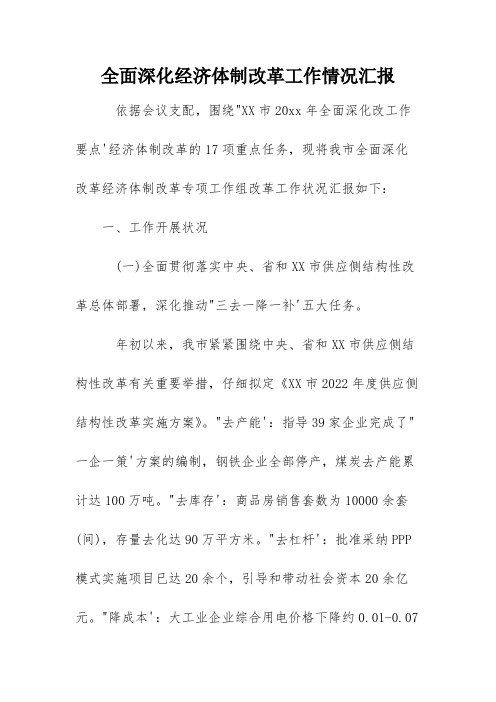 全面深化经济体制改革工作情况汇报

依据会议支配，围绕"XX市20xx年全面深化改工作要点'经济体制改革的17项重点任务，现将我市全面深化改革经济体制改革专项工作组改革工作状况汇报如下：

一、工作开展状况

(一)全面贯彻落实中央、省和XX市供应侧结构性改革总体部署，深化推动"三去一降一补'五大任务。

年初以来，我市紧紧围绕中央、省和XX市供应侧结构性改革有关重要举措，仔细拟定《XX市2022年度供应侧结构性改革实施方案》。"去产能'：指导39家企业完成了"一企一策'方案的编制，钢铁企业全部停产，煤炭去产能累计达100万吨。"去库存'：商品房销售套数为10000余套(间)，存量去化达90万平方米。"去杠杆'：批准采纳PPP模式实施项目已达20余个，引导和带动社会资本20余亿元。"降成本'：大工业企业综合用电价格下降约0.01-0.07